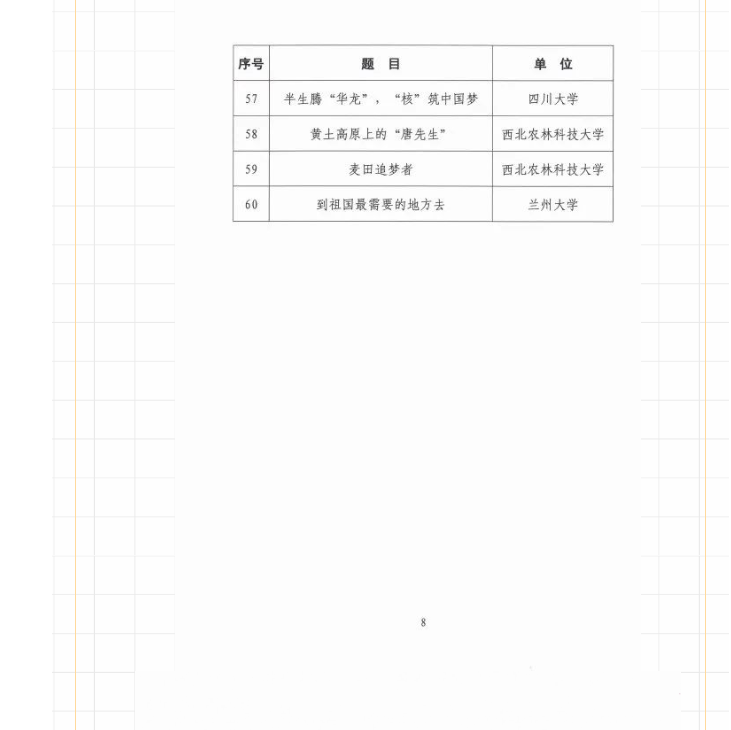 | 序号 | 题　目 | 单　位 |
|---|---|---|
| 57 | 半生腾“华龙”，“核”筑中国梦 | 四川大学 |
| 58 | 黄土高原上的“唐先生” | 西北农林科技大学 |
| 59 | 麦田追梦者 | 西北农林科技大学 |
| 60 | 到祖国最需要的地方去 | 兰州大学 |

8